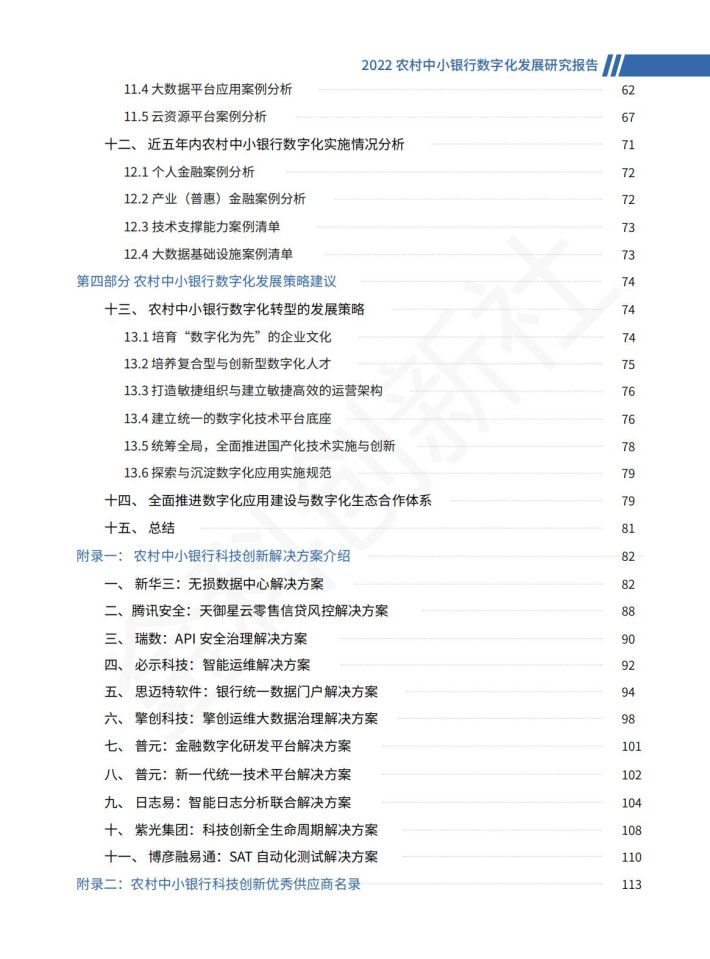 2022 农村中小银行数字化发展研究报告

11.4 大数据平台应用案例分析 62
11.5 云资源平台案例分析 67
十二、 近五年内农村中小银行数字化实施情况分析 71
12.1 个人金融案例分析 72
12.2 产业（普惠）金融案例分析 72
12.3 技术支撑能力案例清单 73
12.4 大数据基础设施案例清单 73
第四部分 农村中小银行数字化发展策略建议 74
十三、 农村中小银行数字化转型的发展策略 74
13.1 培育“数字化为先”的企业文化 74
13.2 培养复合型与创新型数字化人才 75
13.3 打造敏捷组织与建立敏捷高效的运营架构 76
13.4 建立统一的数字化技术平台底座 76
13.5 统筹全局，全面推进国产化技术实施与创新 78
13.6 探索与沉淀数字化应用实施规范 79
十四、 全面推进数字化应用建设与数字化生态合作体系 79
十五、 总结 81
附录一： 农村中小银行科技创新解决方案介绍 82
一、 新华三：无损数据中心解决方案 82
二、 腾讯安全：天御星云零售信贷风控解决方案 88
三、 瑞数：API 安全治理解决方案 90
四、 必示科技：智能运维解决方案 92
五、 思迈特软件：银行统一数据门户解决方案 94
六、 擎创科技：擎创运维大数据治理解决方案 98
七、 普元：金融数字化研发平台解决方案 101
八、 普元：新一代统一技术平台解决方案 102
九、 日志易：智能日志分析联合解决方案 104
十、 紫光集团：科技创新全生命周期解决方案 108
十一、 博彦融易通：SAT 自动化测试解决方案 110
附录二：农村中小银行科技创新优秀供应商名录 113